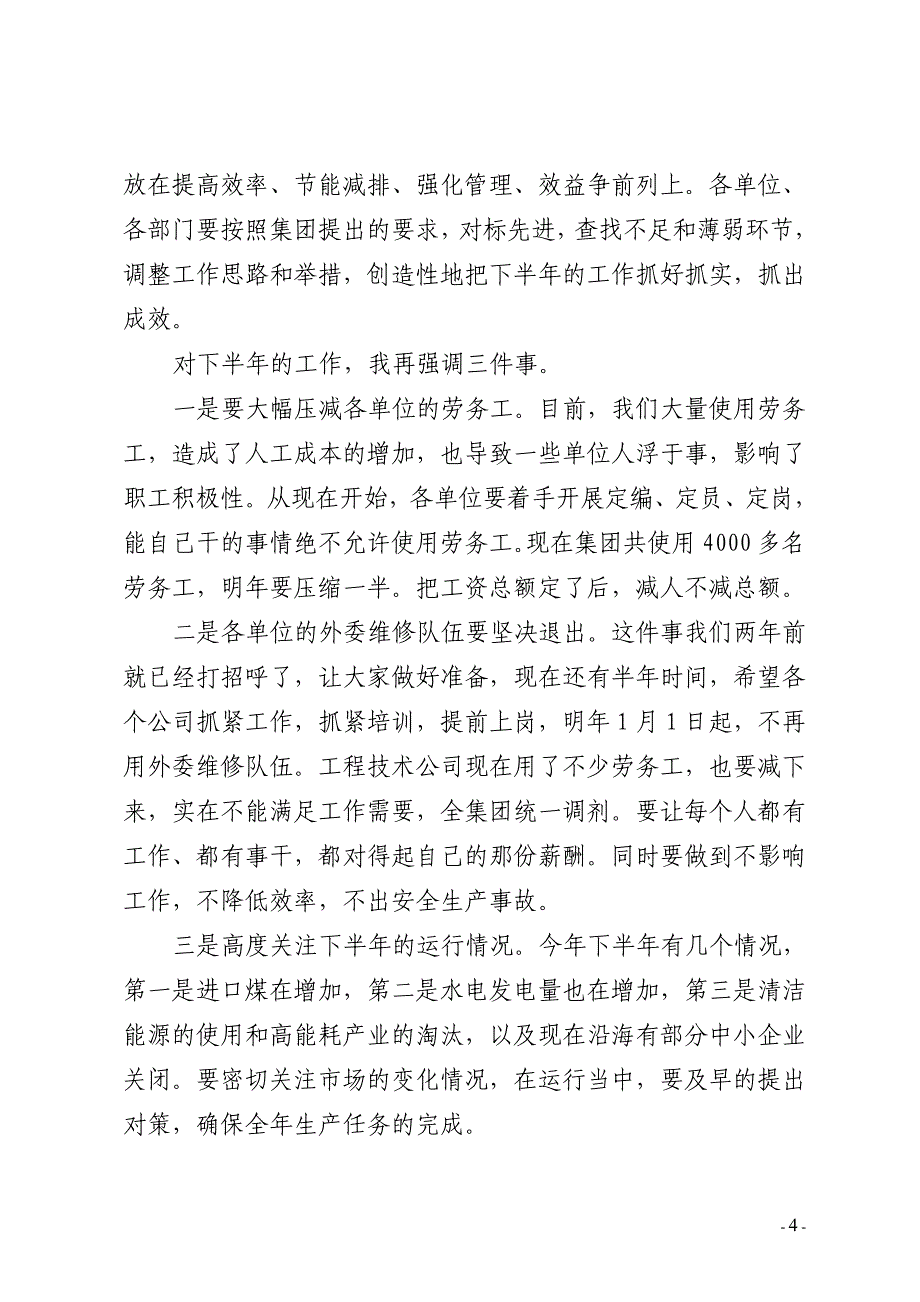 放在提高效率、节能减排、强化管理、效益争前列上。各单位、各部门要按照集团提出的要求，对标先进，查找不足和薄弱环节，调整工作思路和举措，创造性地把下半年的工作抓好抓实，抓出成效。

对下半年的工作，我再强调三件事。

一是要大幅压减各单位的劳务工。目前，我们大量使用劳务工，造成了人工成本的增加，也导致一些单位人浮于事，影响了职工积极性。从现在开始，各单位要着手开展定编、定员、定岗，能自己干的事情绝不允许使用劳务工。现在集团共使用 4000 多名劳务工，明年要压缩一半。把工资总额定了后，减人不减总额。

二是各单位的外委维修队伍要坚决退出。这件事我们两年前就已经打招呼了，让大家做好准备，现在还有半年时间，希望各个公司抓紧工作，抓紧培训，提前上岗，明年 1 月 1 日起，不再用外委维修队伍。工程技术公司现在用了不少劳务工，也要减下来，实在不能满足工作需要，全集团统一调剂。要让每个人都有工作、都有事干，都对得起自己的那份薪酬。同时要做到不影响工作，不降低效率，不出安全生产事故。

三是高度关注下半年的运行情况。今年下半年有几个情况，第一是进口煤在增加，第二是水电发电量也在增加，第三是清洁能源的使用和高能耗产业的淘汰，以及现在沿海有部分中小企业关闭。要密切关注市场的变化情况，在运行当中，要及早的提出对策，确保全年生产任务的完成。

- 4 -